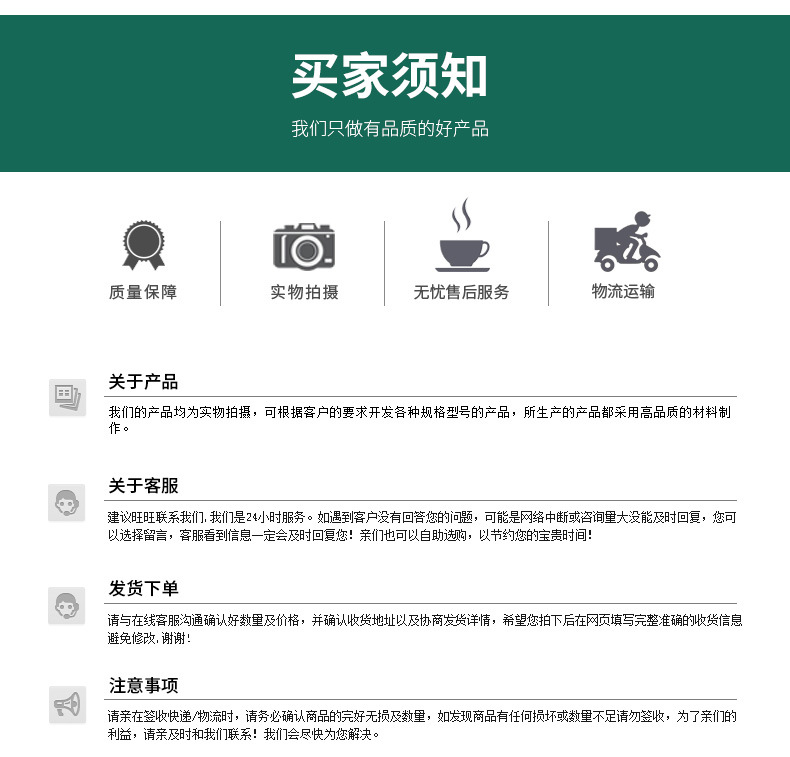 买家须知

我们只做有品质的好产品

质量保障

实物拍摄

无忧售后服务

物流运输

关于产品

我们的产品均为实物拍摄，可根据客户的要求开发各种规格型号的产品，所生产的产品都采用高品质的材料制作。

关于客服

建议旺旺联系我们，我们是24小时服务。如遇到客户没有回答您的问题，可能是网络中断或咨询量大没能及时回复，您可以选择留言，客服看到信息一定会及时回复您！亲们也可以自助选购，以节约您的宝贵时间！

发货下单

请与在线客服沟通确认好数量及价格，并确认收货地址以及协商发货详情，希望您拍下后在网页填写完整准确的收货信息避免修改，谢谢！

注意事项

请亲在签收快递/物流时，请务必确认商品的完好无损及数量，如发现商品有任何损坏或数量不足请勿签收，为了亲们的利益，请亲及时和我们联系！我们会尽快为您解决。